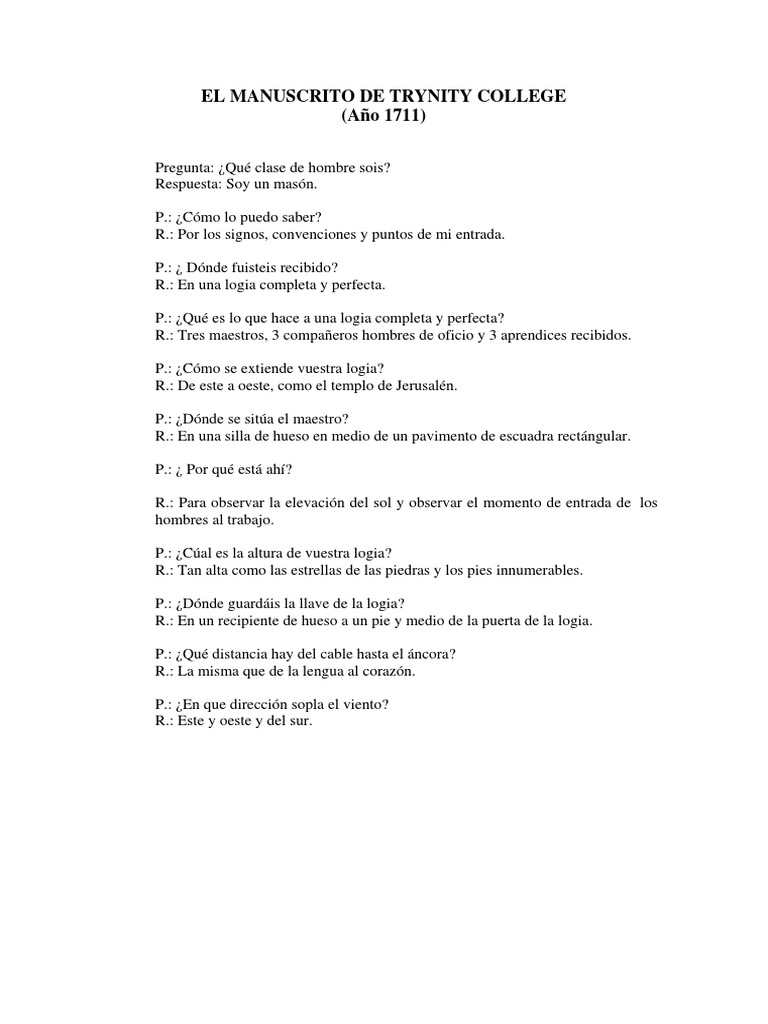 EL MANUSCRITO DE TRYNITY COLLEGE
(Año 1711)

Pregunta: ¿Qué clase de hombre sois?
Respuesta: Soy un masón.

P.: ¿Cómo lo puedo saber?
R.: Por los signos, convenciones y puntos de mi entrada.

P.: ¿ Dónde fuisteis recibido?
R.: En una logia completa y perfecta.

P.: ¿Qué es lo que hace a una logia completa y perfecta?
R.: Tres maestros, 3 compañeros hombres de oficio y 3 aprendices recibidos.

P.: ¿Cómo se extiende vuestra logia?
R.: De este a oeste, como el templo de Jerusalén.

P.: ¿Dónde se sitúa el maestro?
R.: En una silla de hueso en medio de un pavimento de escuadra rectángular.

P.: ¿ Por qué está ahí?

R.: Para observar la elevación del sol y observar el momento de entrada de los hombres al trabajo.

P.: ¿Cúal es la altura de vuestra logia?
R.: Tan alta como las estrellas de las piedras y los pies innumerables.

P.: ¿Dónde guardáis la llave de la logia?
R.: En un recipiente de hueso a un pie y medio de la puerta de la logia.

P.: ¿Qué distancia hay del cable hasta el áncora?
R.: La misma que de la lengua al corazón.

P.: ¿En que dirección sopla el viento?
R.: Este y oeste y del sur.